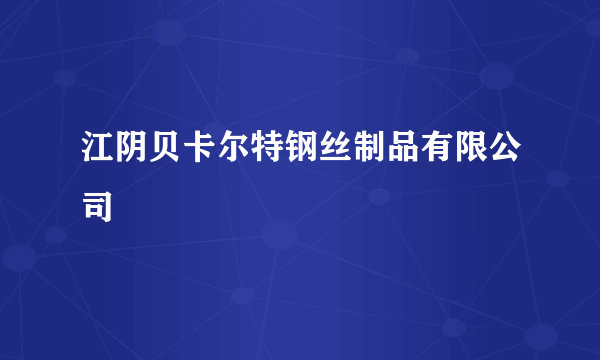 江阴贝卡尔特钢丝制品有限公司